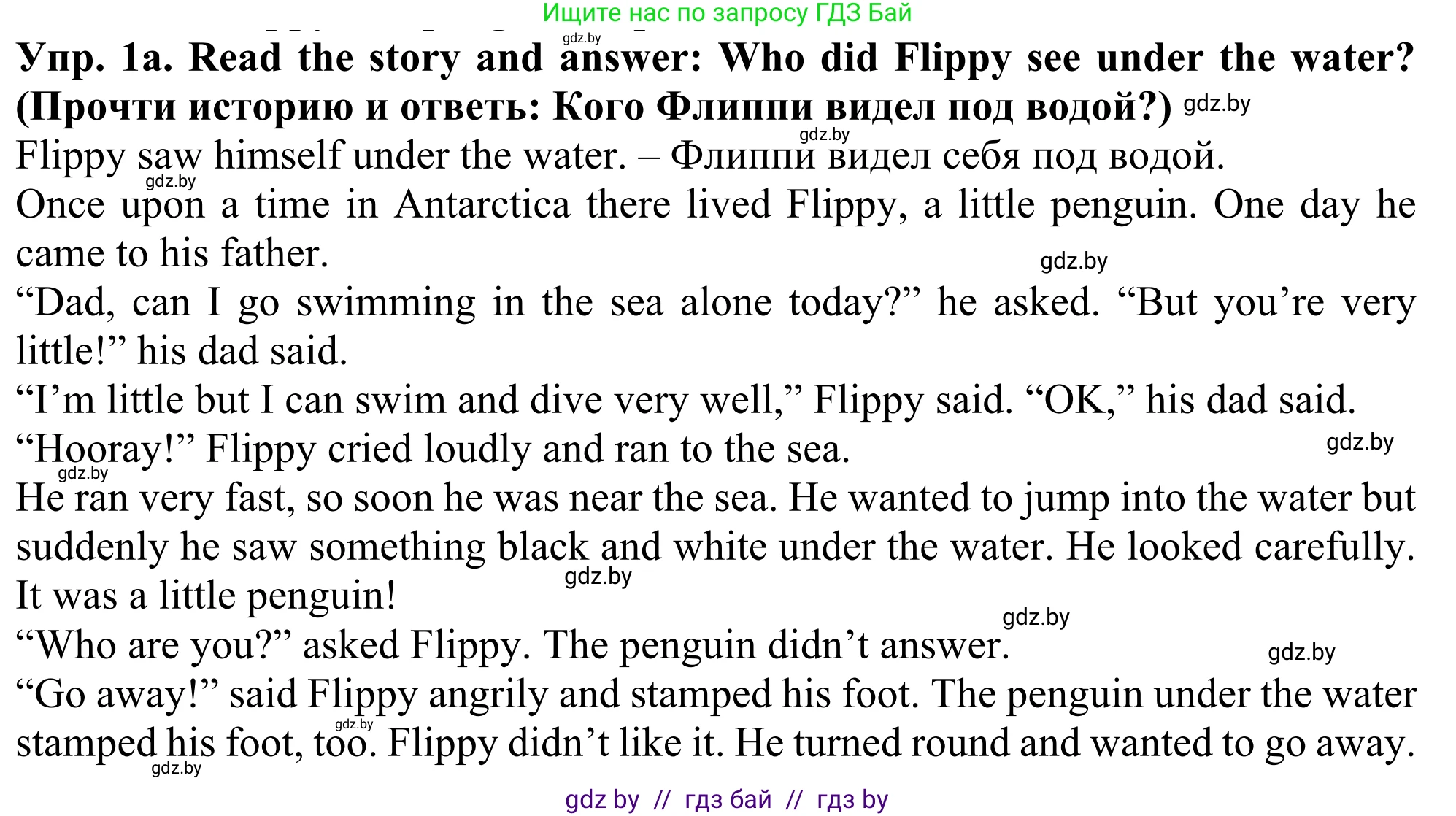 Ищите нас по запросу ГДЗ Бай

Упр. 1a. Read the story and answer: Who did Flippy see under the water? (Прочти историю и ответь: Кого Флиппи видел под водой?)

Flippy saw himself under the water. – Флиппи видел себя под водой.

Once upon a time in Antarctica there lived Flippy, a little penguin. One day he came to his father.

"Dad, can I go swimming in the sea alone today?" he asked. "But you're very little!" his dad said.

"I'm little but I can swim and dive very well," Flippy said. "OK," his dad said.

"Hooray!" Flippy cried loudly and ran to the sea.

He ran very fast, so soon he was near the sea. He wanted to jump into the water but suddenly he saw something black and white under the water. He looked carefully. It was a little penguin!

"Who are you?" asked Flippy. The penguin didn't answer.

"Go away!" said Flippy angrily and stamped his foot. The penguin under the water stamped his foot, too. Flippy didn't like it. He turned round and wanted to go away.

gdz by // гдз бай // гдз by

gdz.by